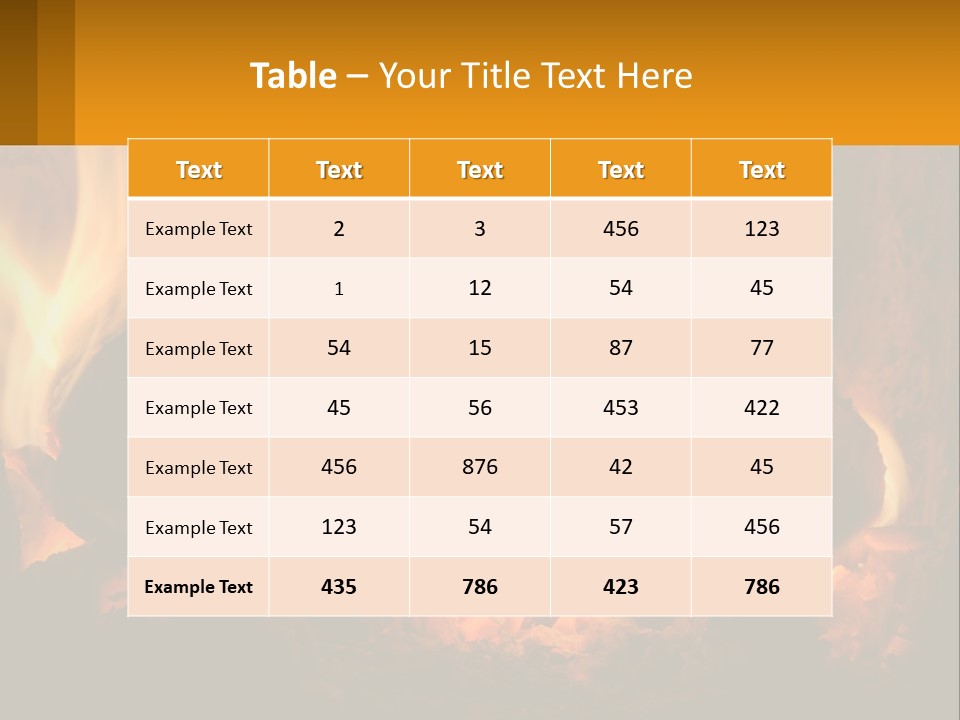 Table – Your Title Text Here

| Text | Text | Text | Text | Text |
|---|---|---|---|---|
| Example Text | 2 | 3 | 456 | 123 |
| Example Text | 1 | 12 | 54 | 45 |
| Example Text | 54 | 15 | 87 | 77 |
| Example Text | 45 | 56 | 453 | 422 |
| Example Text | 456 | 876 | 42 | 45 |
| Example Text | 123 | 54 | 57 | 456 |
| Example Text | 435 | 786 | 423 | 786 |